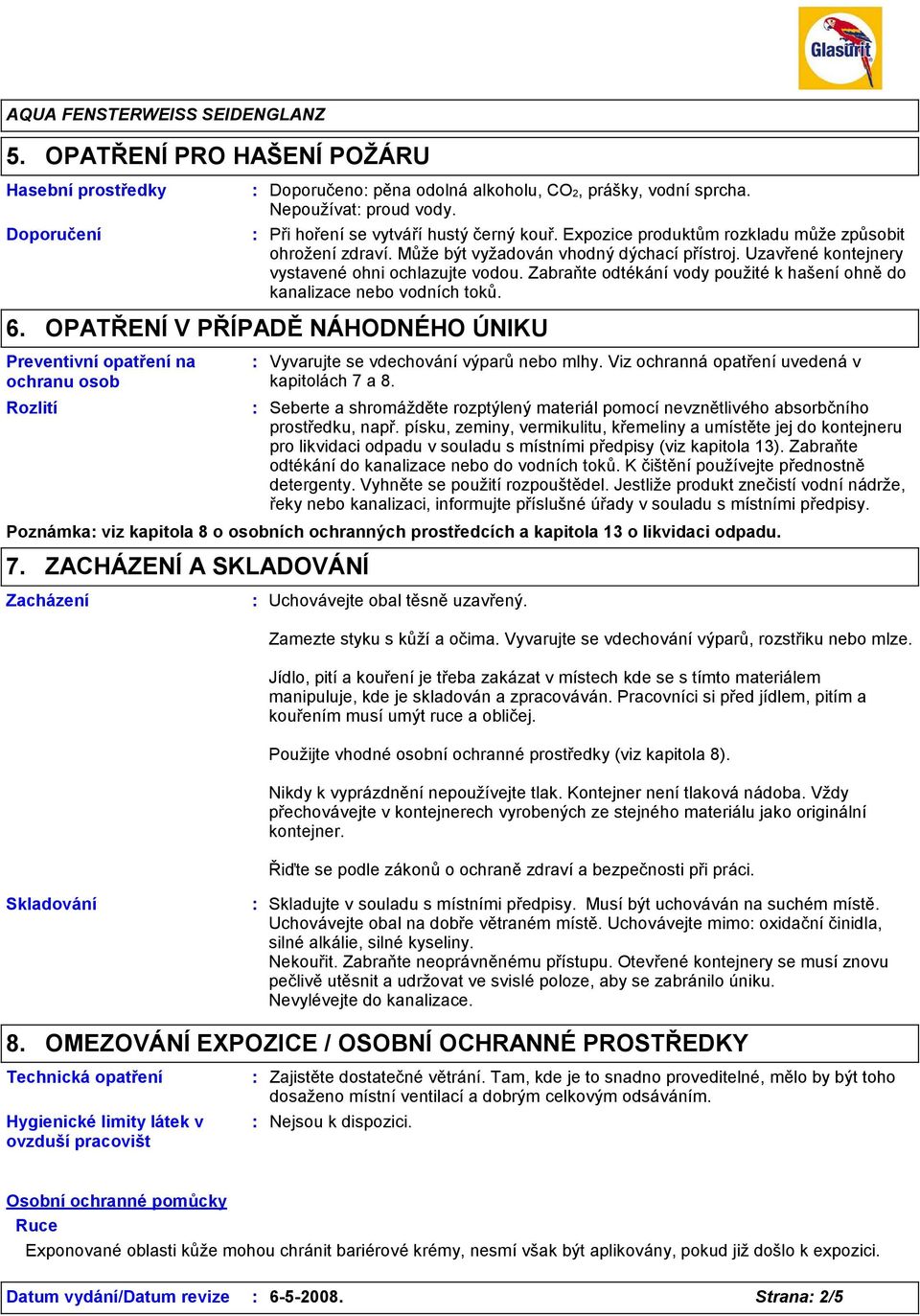 Glasurit

AQUA FENSTERWEISS SEIDENGLANZ

5. OPATŘENÍ PRO HAŠENÍ POŽÁRU

Hasební prostředky : Doporučeno: pěna odolná alkoholu, $CO_2$, prášky, vodní sprcha. Nepoužívat: proud vody.

Doporučení : Při hoření se vytváří hustý černý kouř. Expozice produktům rozkladu může způsobit ohrožení zdraví. Může být vyžadován vhodný dýchací přístroj. Uzavřené kontejnery vystavené ohni ochlazujte vodou. Zabraňte odtékání vody použité k hašení ohně do kanalizace nebo vodních toků.

6. OPATŘENÍ V PŘÍPADĚ NÁHODNÉHO ÚNIKU

Preventivní opatření na ochranu osob : Vyvarujte se vdechování výparů nebo mlhy. Viz ochranná opatření uvedená v kapitolách 7 a 8.

Rozlití : Seberte a shromážděte rozptýlený materiál pomocí nevznětlivého absorbčního prostředku, např. písku, zeminy, vermikulitu, křemeliny a umístěte jej do kontejneru pro likvidaci odpadu v souladu s místními předpisy (viz kapitola 13). Zabraňte odtékání do kanalizace nebo do vodních toků. K čištění používejte přednostně detergenty. Vyhněte se použití rozpouštědel. Jestliže produkt znečistí vodní nádrže, řeky nebo kanalizaci, informujte příslušné úřady v souladu s místními předpisy.

Poznámka: viz kapitola 8 o osobních ochranných prostředcích a kapitola 13 o likvidaci odpadu.

7. ZACHÁZENÍ A SKLADOVÁNÍ

Zacházení : Uchovávejte obal těsně uzavřený.

Zamezte styku s kůží a očima. Vyvarujte se vdechování výparů, rozstřiku nebo mlze.

Jídlo, pití a kouření je třeba zakázat v místech kde se s tímto materiálem manipuluje, kde je skladován a zpracováván. Pracovníci si před jídlem, pitím a kouřením musí umýt ruce a obličej.

Použijte vhodné osobní ochranné prostředky (viz kapitola 8).

Nikdy k vyprázdnění nepoužívejte tlak. Kontejner není tlaková nádoba. Vždy přechovávejte v kontejnerech vyrobených ze stejného materiálu jako originální kontejner.

Řiďte se podle zákonů o ochraně zdraví a bezpečnosti při práci.

Skladování : Skladujte v souladu s místními předpisy. Musí být uchováván na suchém místě. Uchovávejte obal na dobře větraném místě. Uchovávejte mimo: oxidační činidla, silné alkálie, silné kyseliny.
Nekouřit. Zabraňte neoprávněnému přístupu. Otevřené kontejnery se musí znovu pečlivě utěsnit a udržovat ve svislé poloze, aby se zabránilo úniku.
Nevylévejte do kanalizace.

8. OMEZOVÁNÍ EXPOZICE / OSOBNÍ OCHRANNÉ PROSTŘEDKY

Technická opatření : Zajistěte dostatečné větrání. Tam, kde je to snadno proveditelné, mělo by být toho dosaženo místní ventilací a dobrým celkovým odsáváním.

Hygienické limity látek v ovzduší pracovišt : Nejsou k dispozici.

Osobní ochranné pomůcky

Ruce

Exponované oblasti kůže mohou chránit bariérové krémy, nesmí však být aplikovány, pokud již došlo k expozici.

Datum vydání/Datum revize : 6-5-2008. Strana: 2/5